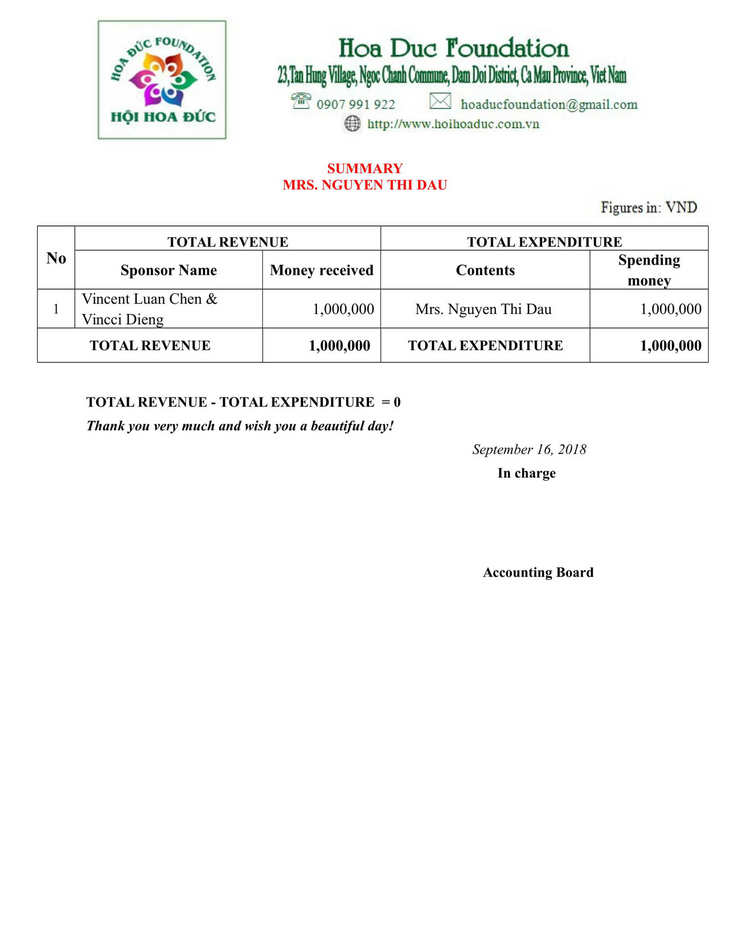 HOA ĐỨC FOUNDATION
HỘI HOA ĐỨC

Hoa Duc Foundation
23,Tan Hung Village, Ngoc Chanh Commune, Dam Doi District, Ca Mau Province, Viet Nam
0907 991 922 hoaducfoundation@gmail.com
http://www.hoihoaduc.com.vn

SUMMARY
MRS. NGUYEN THI DAU

Figures in: VND

| No | TOTAL REVENUE | | TOTAL EXPENDITURE | |
|---|---|---|---|---|
| | Sponsor Name | Money received | Contents | Spending money |
| 1 | Vincent Luan Chen & Vincci Dieng | 1,000,000 | Mrs. Nguyen Thi Dau | 1,000,000 |
| TOTAL REVENUE | | 1,000,000 | TOTAL EXPENDITURE | 1,000,000 |

TOTAL REVENUE - TOTAL EXPENDITURE = 0
Thank you very much and wish you a beautiful day!

September 16, 2018
In charge

Accounting Board